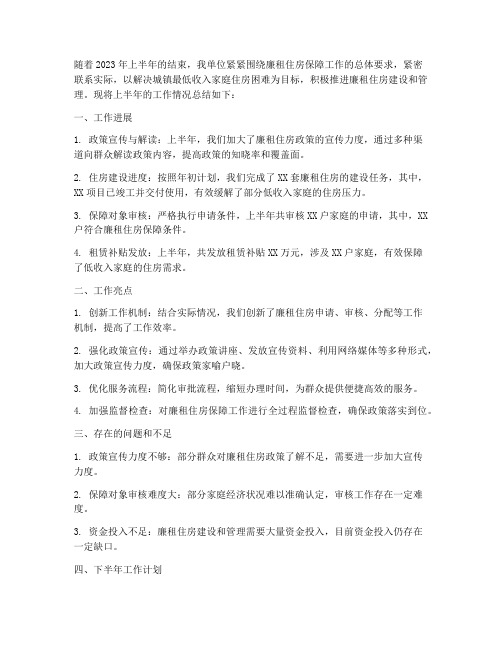 随着2023年上半年的结束，我单位紧紧围绕廉租住房保障工作的总体要求，紧密联系实际，以解决城镇最低收入家庭住房困难为目标，积极推进廉租住房建设和管理。现将上半年的工作情况总结如下：

一、工作进展

1. 政策宣传与解读：上半年，我们加大了廉租住房政策的宣传力度，通过多种渠道向群众解读政策内容，提高政策的知晓率和覆盖面。

2. 住房建设进度：按照年初计划，我们完成了XX套廉租住房的建设任务，其中，XX项目已竣工并交付使用，有效缓解了部分低收入家庭的住房压力。

3. 保障对象审核：严格执行申请条件，上半年共审核XX户家庭的申请，其中，XX户符合廉租住房保障条件。

4. 租赁补贴发放：上半年，共发放租赁补贴XX万元，涉及XX户家庭，有效保障了低收入家庭的住房需求。

二、工作亮点

1. 创新工作机制：结合实际情况，我们创新了廉租住房申请、审核、分配等工作机制，提高了工作效率。

2. 强化政策宣传：通过举办政策讲座、发放宣传资料、利用网络媒体等多种形式，加大政策宣传力度，确保政策家喻户晓。

3. 优化服务流程：简化审批流程，缩短办理时间，为群众提供便捷高效的服务。

4. 加强监督检查：对廉租住房保障工作进行全过程监督检查，确保政策落实到位。

三、存在的问题和不足

1. 政策宣传力度不够：部分群众对廉租住房政策了解不足，需要进一步加大宣传力度。

2. 保障对象审核难度大：部分家庭经济状况难以准确认定，审核工作存在一定难度。

3. 资金投入不足：廉租住房建设和管理需要大量资金投入，目前资金投入仍存在一定缺口。

四、下半年工作计划